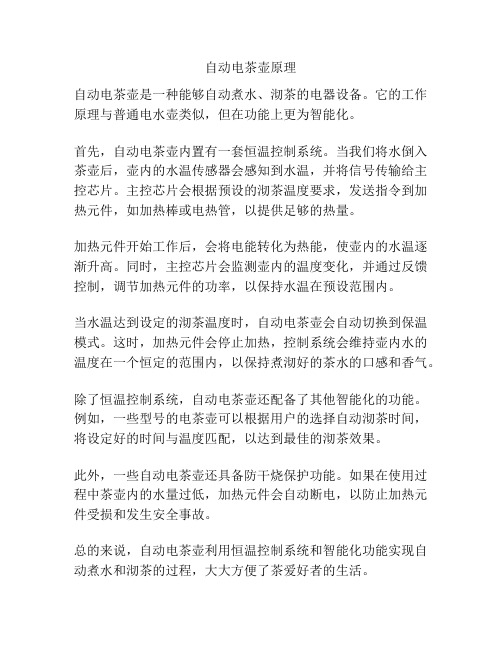 自动电茶壶原理

自动电茶壶是一种能够自动煮水、沏茶的电器设备。它的工作原理与普通电水壶类似，但在功能上更为智能化。

首先，自动电茶壶内置有一套恒温控制系统。当我们将水倒入茶壶后，壶内的水温传感器会感知到水温，并将信号传输给主控芯片。主控芯片会根据预设的沏茶温度要求，发送指令到加热元件，如加热棒或电热管，以提供足够的热量。

加热元件开始工作后，会将电能转化为热能，使壶内的水温逐渐升高。同时，主控芯片会监测壶内的温度变化，并通过反馈控制，调节加热元件的功率，以保持水温在预设范围内。

当水温达到设定的沏茶温度时，自动电茶壶会自动切换到保温模式。这时，加热元件会停止加热，控制系统会维持壶内水的温度在一个恒定的范围内，以保持煮沏好的茶水的口感和香气。

除了恒温控制系统，自动电茶壶还配备了其他智能化的功能。例如，一些型号的电茶壶可以根据用户的选择自动沏茶时间，将设定好的时间与温度匹配，以达到最佳的沏茶效果。

此外，一些自动电茶壶还具备防干烧保护功能。如果在使用过程中茶壶内的水量过低，加热元件会自动断电，以防止加热元件受损和发生安全事故。

总的来说，自动电茶壶利用恒温控制系统和智能化功能实现自动煮水和沏茶的过程，大大方便了茶爱好者的生活。